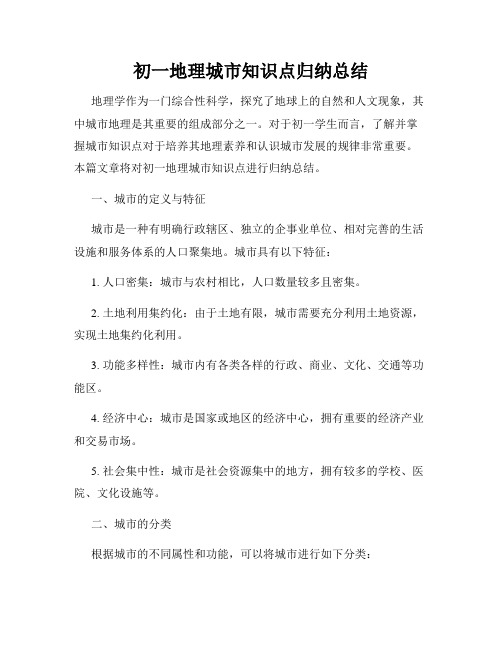 初一地理城市知识点归纳总结

地理学作为一门综合性科学，探究了地球上的自然和人文现象，其中城市地理是其重要的组成部分之一。对于初一学生而言，了解并掌握城市知识点对于培养其地理素养和认识城市发展的规律非常重要。本篇文章将对初一地理城市知识点进行归纳总结。

一、城市的定义与特征

城市是一种有明确行政辖区、独立的企事业单位、相对完善的生活设施和服务体系的人口聚集地。城市具有以下特征：

1. 人口密集：城市与农村相比，人口数量较多且密集。

2. 土地利用集约化：由于土地有限，城市需要充分利用土地资源，实现土地集约化利用。

3. 功能多样性：城市内有各类各样的行政、商业、文化、交通等功能区。

4. 经济中心：城市是国家或地区的经济中心，拥有重要的经济产业和交易市场。

5. 社会集中性：城市是社会资源集中的地方，拥有较多的学校、医院、文化设施等。

二、城市的分类

根据城市的不同属性和功能，可以将城市进行如下分类：